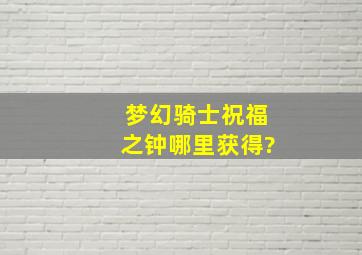 梦幻骑士祝福之钟哪里获得?